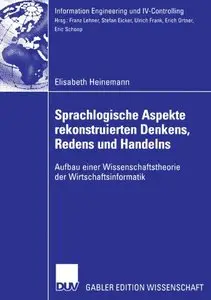 Information Engineering und IV-Controlling
Hrsg.: Franz Lehner, Stefan Eicker, Ulrich Frank, Erich Ortner, Eric Schoop

Elisabeth Heinemann

Sprachlogische Aspekte rekonstruierten Denkens, Redens und Handelns

Aufbau einer Wissenschaftstheorie der Wirtschaftsinformatik

DUV GABLER EDITION WISSENSCHAFT